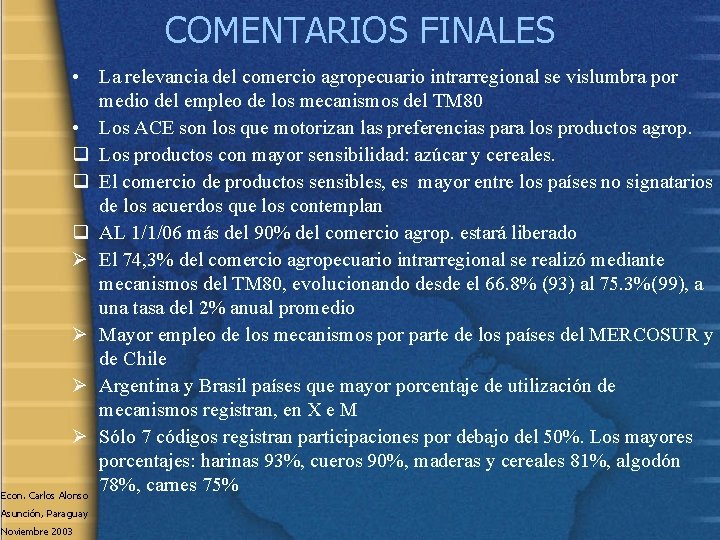 COMENTARIOS FINALES

• La relevancia del comercio agropecuario intrarregional se vislumbra por medio del empleo de los mecanismos del TM80

• Los ACE son los que motorizan las preferencias para los productos agrop.

❑ Los productos con mayor sensibilidad: azúcar y cereales.

❑ El comercio de productos sensibles, es mayor entre los países no signatarios de los acuerdos que los contemplan

❑ AL 1/1/06 más del 90% del comercio agrop. estará liberado

➢ El 74,3% del comercio agropecuario intrarregional se realizó mediante mecanismos del TM80, evolucionando desde el 66.8% (93) al 75.3%(99), a una tasa del 2% anual promedio

➢ Mayor empleo de los mecanismos por parte de los países del MERCOSUR y de Chile

➢ Argentina y Brasil países que mayor porcentaje de utilización de mecanismos registran, en X e M

➢ Sólo 7 códigos registran participaciones por debajo del 50%. Los mayores porcentajes: harinas 93%, cueros 90%, maderas y cereales 81%, algodón 78%, carnes 75%

Econ. Carlos Alonso
Asunción, Paraguay
Noviembre 2003